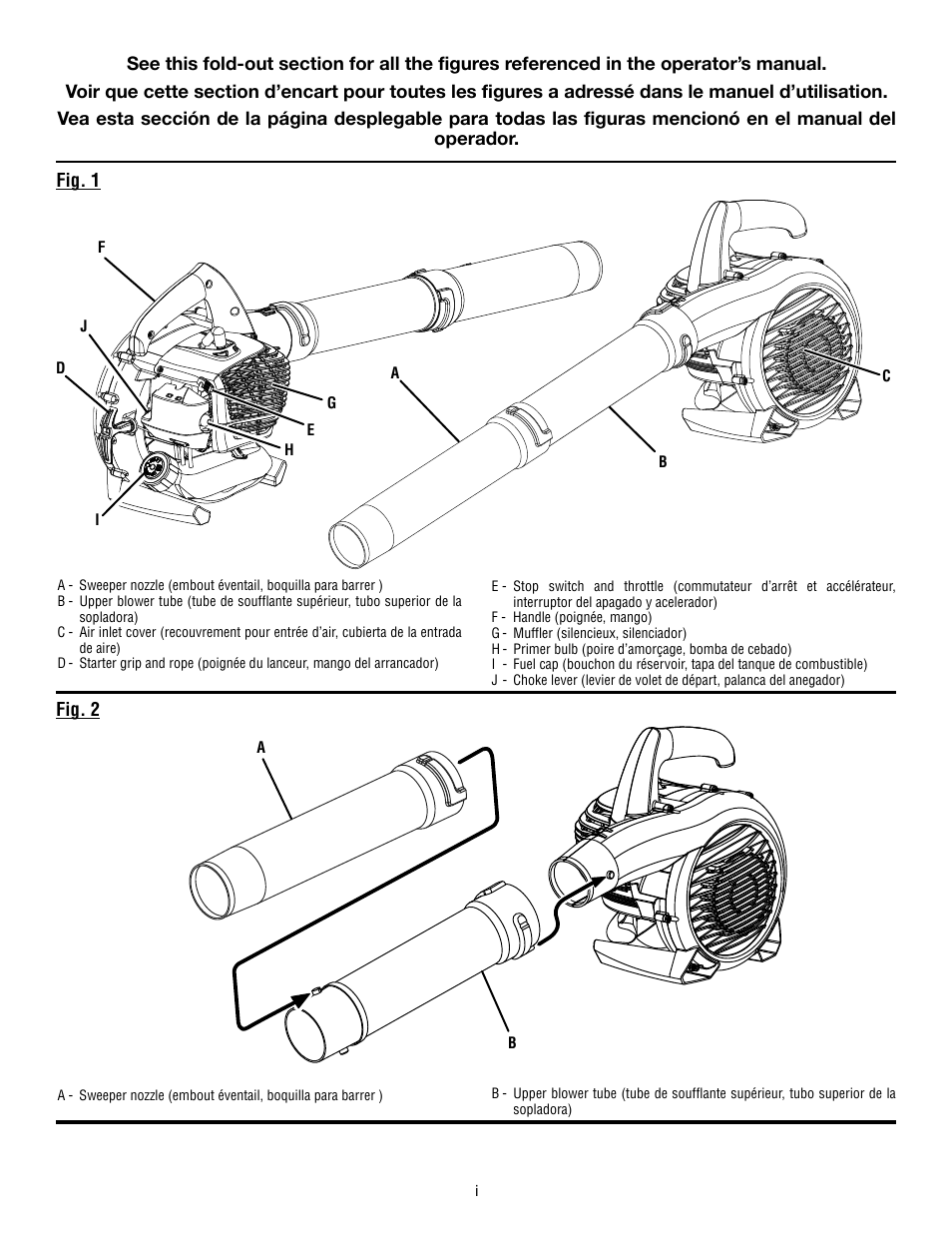 See this fold-out section for all the figures referenced in the operator's manual.

Voir que cette section d'encart pour toutes les figures a adressé dans le manuel d'utilisation.

Vea esta sección de la página desplegable para todas las figuras mencionó en el manual del operador.

Fig. 1

F

J

D

G

E

H

I

A

B

C

A - Sweeper nozzle (embout éventail, boquilla para barrer )
B - Upper blower tube (tube de soufflante supérieur, tubo superior de la sopladora)
C - Air inlet cover (recouvrement pour entrée d'air, cubierta de la entrada de aire)
D - Starter grip and rope (poignée du lanceur, mango del arrancador)

E - Stop switch and throttle (commutateur d'arrêt et accélérateur, interruptor del apagado y acelerador)
F - Handle (poignée, mango)
G - Muffler (silencieux, silenciador)
H - Primer bulb (poire d'amorçage, bomba de cebado)
I - Fuel cap (bouchon du réservoir, tapa del tanque de combustible)
J - Choke lever (levier de volet de départ, palanca del anegador)

Fig. 2

A

B

A - Sweeper nozzle (embout éventail, boquilla para barrer )

B - Upper blower tube (tube de soufflante supérieur, tubo superior de la sopladora)

i